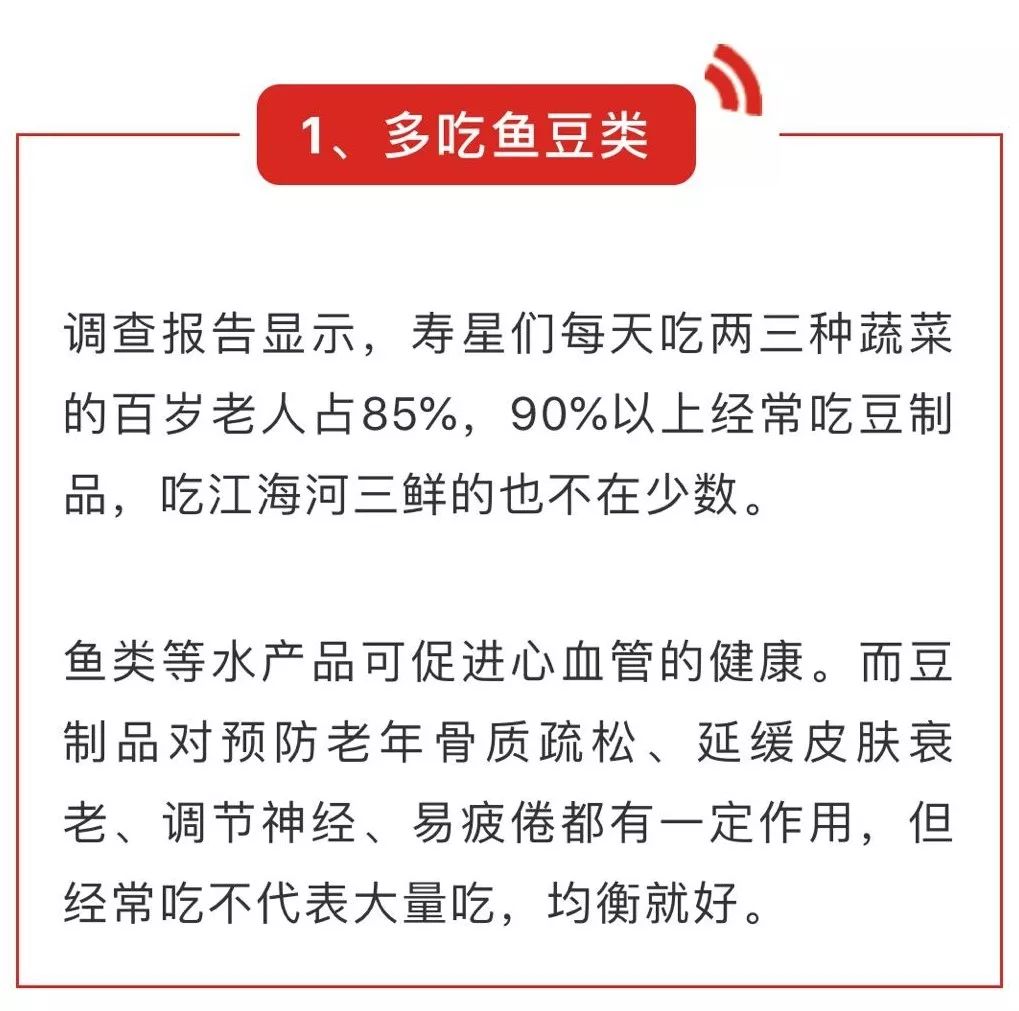 1、多吃鱼豆类

调查报告显示，寿星们每天吃两三种蔬菜的百岁老人占85%，90%以上经常吃豆制品，吃江海河三鲜的也不在少数。

鱼类等水产品可促进心血管的健康。而豆制品对预防老年骨质疏松、延缓皮肤衰老、调节神经、易疲倦都有一定作用，但经常吃不代表大量吃，均衡就好。